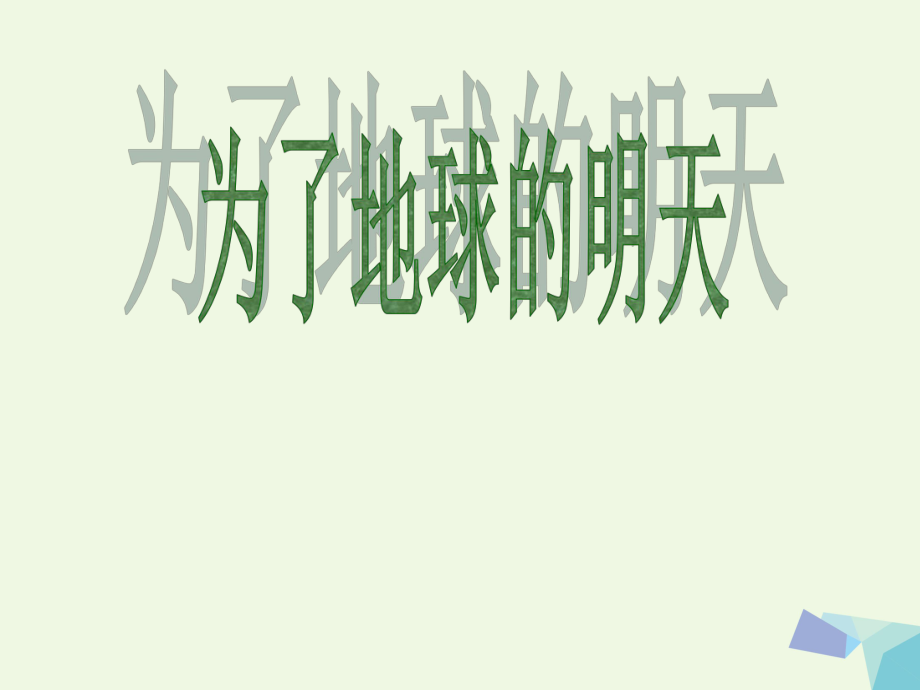 为了地球的明天